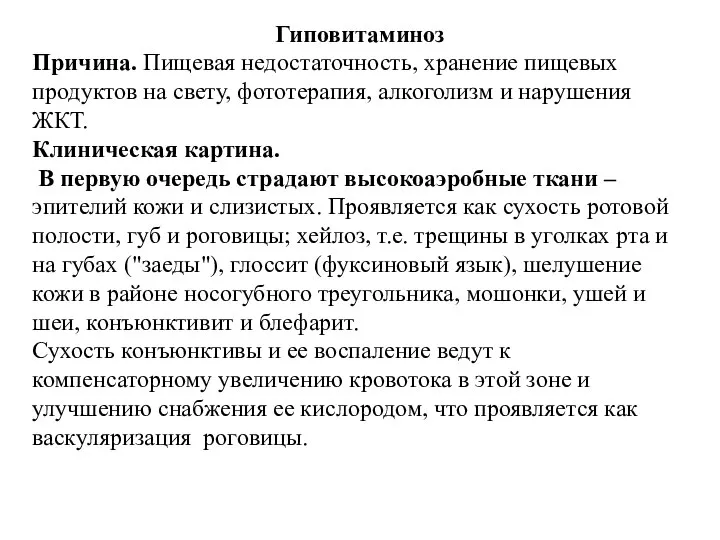 Гиповитаминоз
Причина. Пищевая недостаточность, хранение пищевых продуктов на свету, фототерапия, алкоголизм и нарушения ЖКТ.
Клиническая картина.
В первую очередь страдают высокоаэробные ткани – эпителий кожи и слизистых. Проявляется как сухость ротовой полости, губ и роговицы; хейлоз, т.е. трещины в уголках рта и на губах ("заеды"), глоссит (фуксиновый язык), шелушение кожи в районе носогубного треугольника, мошонки, ушей и шеи, конъюнктивит и блефарит.
Сухость конъюнктивы и ее воспаление ведут к компенсаторному увеличению кровотока в этой зоне и улучшению снабжения ее кислородом, что проявляется как васкуляризация роговицы.